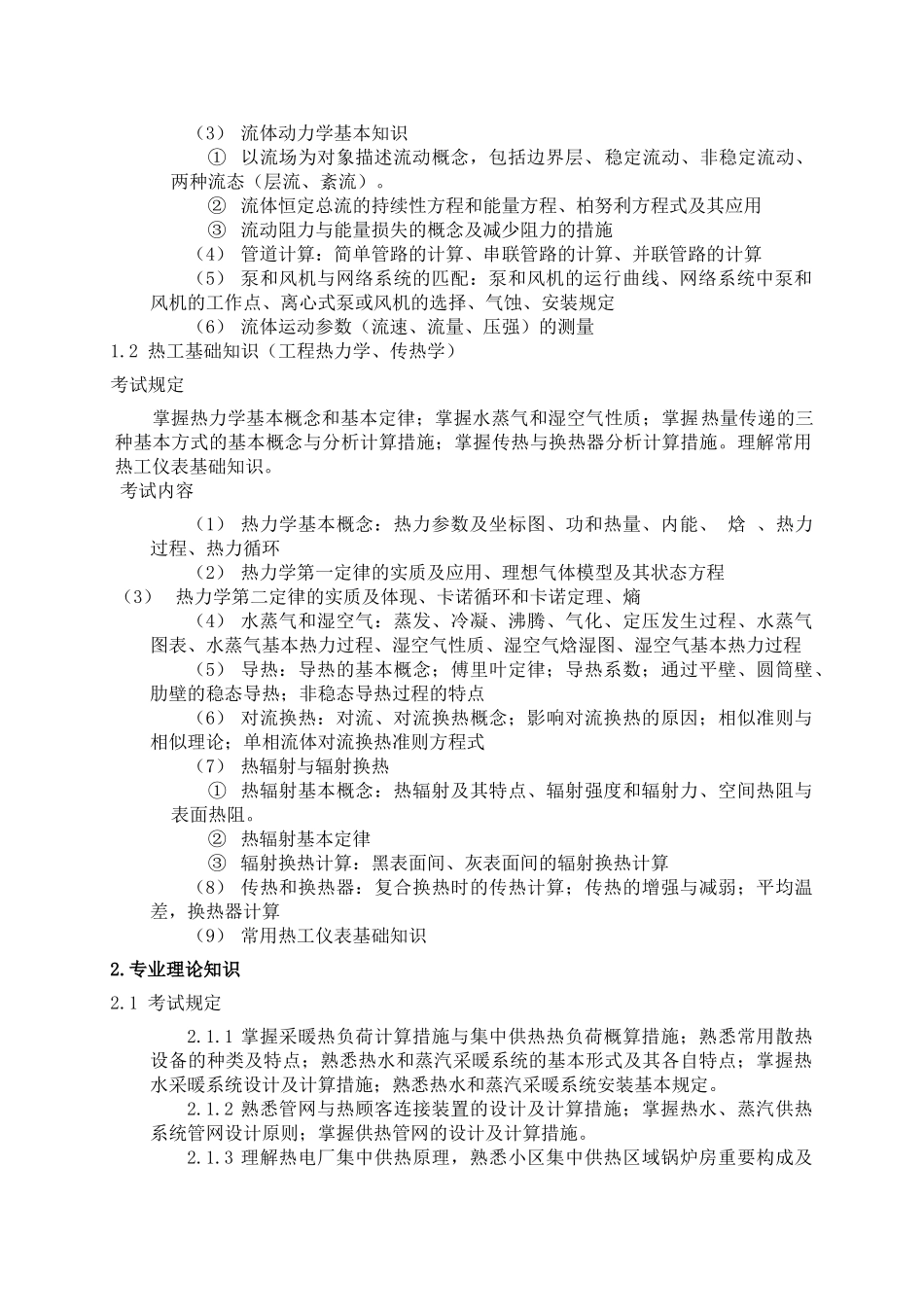 （3） 流体动力学基本知识

① 以流场为对象描述流动概念，包括边界层、稳定流动、非稳定流动、两种流态（层流、紊流）。

② 流体恒定总流的持续性方程和能量方程、柏努利方程式及其应用

③ 流动阻力与能量损失的概念及减少阻力的措施

（4） 管道计算：简单管路的计算、串联管路的计算、并联管路的计算

（5） 泵和风机与网络系统的匹配：泵和风机的运行曲线、网络系统中泵和风机的工作点、离心式泵或风机的选择、气蚀、安装规定

（6） 流体运动参数（流速、流量、压强）的测量

1.2 热工基础知识（工程热力学、传热学）

考试规定

掌握热力学基本概念和基本定律；掌握水蒸气和湿空气性质；掌握热量传递的三种基本方式的基本概念与分析计算措施；掌握传热与换热器分析计算措施。理解常用热工仪表基础知识。

考试内容

（1） 热力学基本概念：热力参数及坐标图、功和热量、内能、 焓 、热力过程、热力循环

（2） 热力学第一定律的实质及应用、理想气体模型及其状态方程

（3） 热力学第二定律的实质及体现、卡诺循环和卡诺定理、熵

（4） 水蒸气和湿空气：蒸发、冷凝、沸腾、气化、定压发生过程、水蒸气图表、水蒸气基本热力过程、湿空气性质、湿空气焓湿图、湿空气基本热力过程

（5） 导热：导热的基本概念；傅里叶定律；导热系数；通过平壁、圆筒壁、肋壁的稳态导热；非稳态导热过程的特点

（6） 对流换热：对流、对流换热概念；影响对流换热的原因；相似准则与相似理论；单相流体对流换热准则方程式

（7） 热辐射与辐射换热

① 热辐射基本概念：热辐射及其特点、辐射强度和辐射力、空间热阻与表面热阻。

② 热辐射基本定律

③ 辐射换热计算：黑表面间、灰表面间的辐射换热计算

（8） 传热和换热器：复合换热时的传热计算；传热的增强与减弱；平均温差，换热器计算

（9） 常用热工仪表基础知识

2.专业理论知识

2.1 考试规定

2.1.1 掌握采暖热负荷计算措施与集中供热热负荷概算措施；熟悉常用散热设备的种类及特点；熟悉热水和蒸汽采暖系统的基本形式及其各自特点；掌握热水采暖系统设计及计算措施；熟悉热水和蒸汽采暖系统安装基本规定。

2.1.2 熟悉管网与热顾客连接装置的设计及计算措施；掌握热水、蒸汽供热系统管网设计原则；掌握供热管网的设计及计算措施。

2.1.3 理解热电厂集中供热原理，熟悉小区集中供热区域锅炉房重要构成及